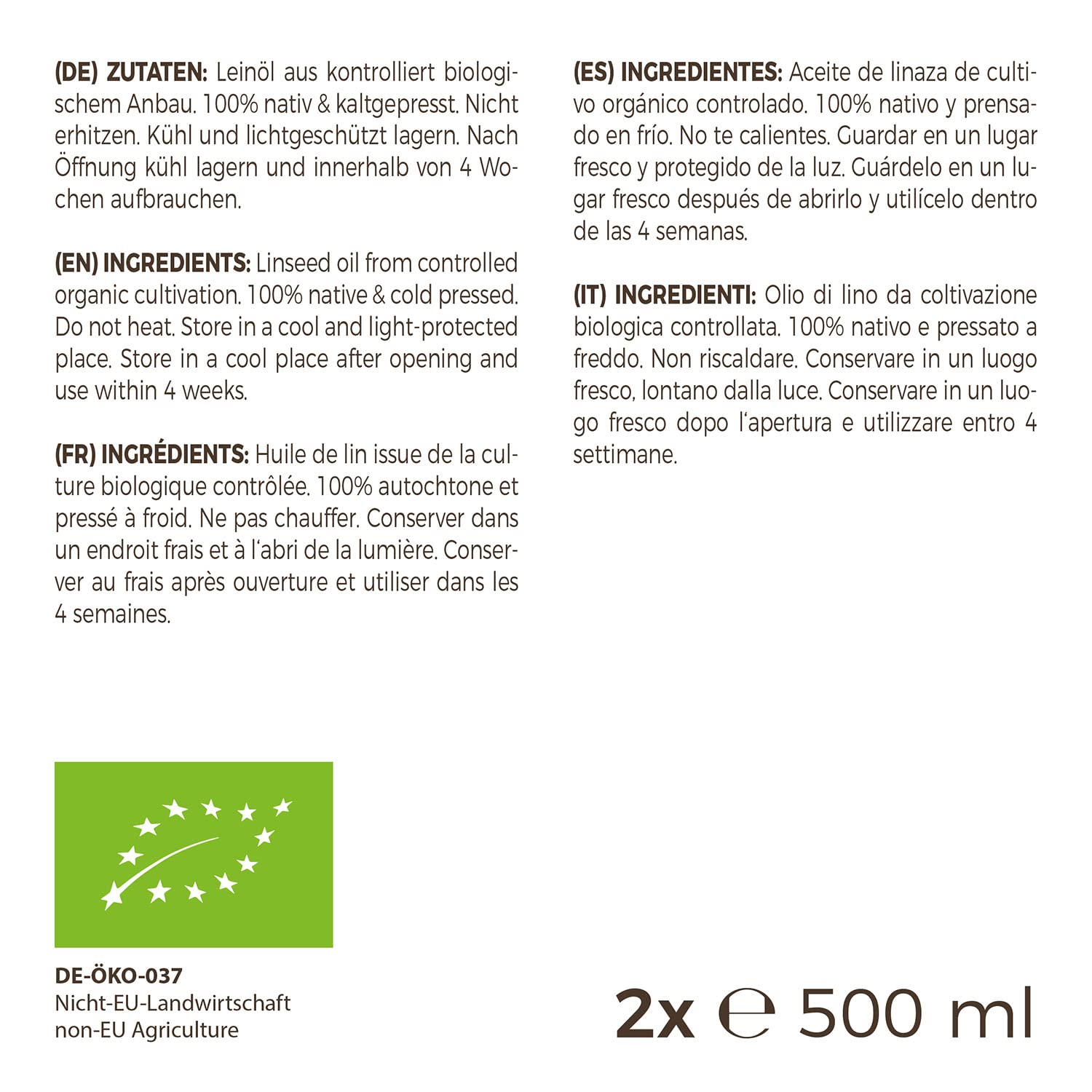 (DE) ZUTATEN: Leinöl aus kontrolliert biologischem Anbau. 100% nativ & kaltgepresst. Nicht erhitzen. Kühl und lichtgeschützt lagern. Nach Öffnung kühl lagern und innerhalb von 4 Wochen aufbrauchen.

(EN) INGREDIENTS: Linseed oil from controlled organic cultivation. 100% native & cold pressed. Do not heat. Store in a cool and light-protected place. Store in a cool place after opening and use within 4 weeks.

(FR) INGRÉDIENTS: Huile de lin issue de la culture biologique contrôlée. 100% autochtone et pressé à froid. Ne pas chauffer. Conserver dans un endroit frais et à l'abri de la lumière. Conserver au frais après ouverture et utiliser dans les 4 semaines.

(ES) INGREDIENTES: Aceite de linaza de cultivo orgánico controlado. 100% nativo y prensado en frío. No te calientes. Guardar en un lugar fresco y protegido de la luz. Guárdelo en un lugar fresco después de abrirlo y utilícelo dentro de las 4 semanas.

(IT) INGREDIENTI: Olio di lino da coltivazione biologica controllata. 100% nativo e pressato a freddo. Non riscaldare. Conservare in un luogo fresco, lontano dalla luce. Conservare in un luogo fresco dopo l'apertura e utilizzare entro 4 settimane.

DE-ÖKO-037
Nicht-EU-Landwirtschaft
non-EU Agriculture

2x ℮ 500 ml